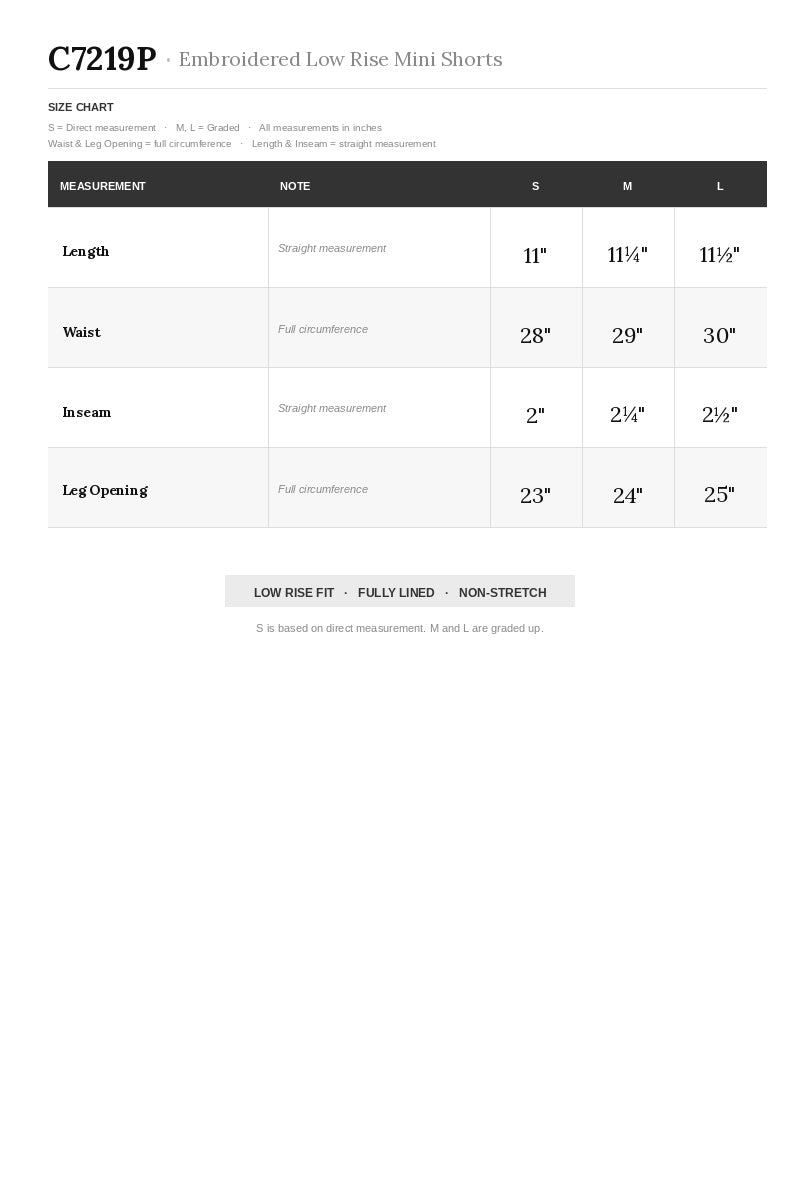 C7219P · Embroidered Low Rise Mini Shorts

SIZE CHART

S = Direct measurement · M, L = Graded · All measurements in inches
Waist & Leg Opening = full circumference · Length & Inseam = straight measurement

| MEASUREMENT | NOTE | S | M | L |
|---|---|---|---|---|
| Length | Straight measurement | 11" | 11¼" | 11½" |
| Waist | Full circumference | 28" | 29" | 30" |
| Inseam | Straight measurement | 2" | 2¼" | 2½" |
| Leg Opening | Full circumference | 23" | 24" | 25" |

LOW RISE FIT · FULLY LINED · NON-STRETCH

S is based on direct measurement. M and L are graded up.